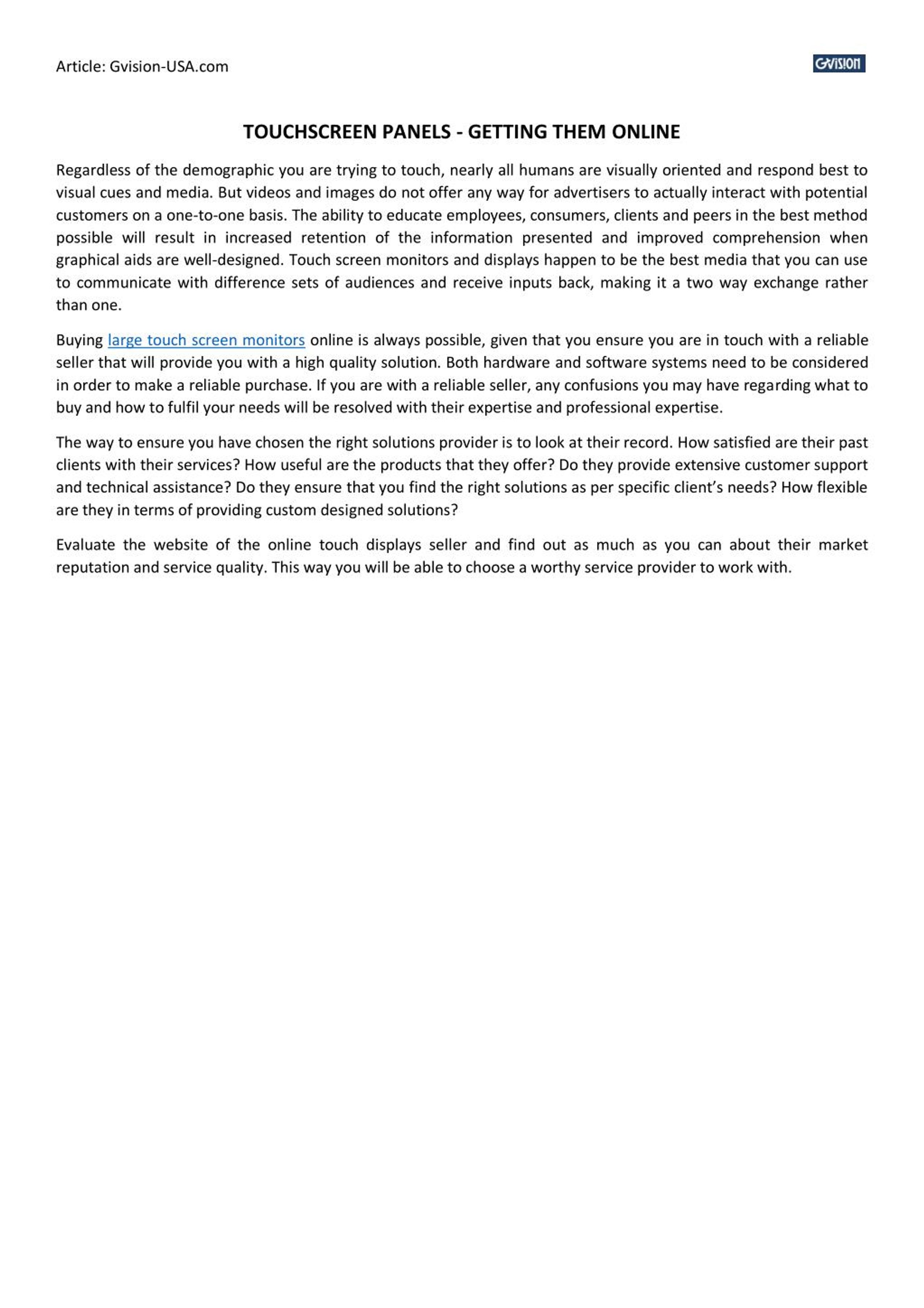 Article: Gvision-USA.com

GVISION

TOUCHSCREEN PANELS - GETTING THEM ONLINE

Regardless of the demographic you are trying to touch, nearly all humans are visually oriented and respond best to visual cues and media. But videos and images do not offer any way for advertisers to actually interact with potential customers on a one-to-one basis. The ability to educate employees, consumers, clients and peers in the best method possible will result in increased retention of the information presented and improved comprehension when graphical aids are well-designed. Touch screen monitors and displays happen to be the best media that you can use to communicate with difference sets of audiences and receive inputs back, making it a two way exchange rather than one.

Buying large touch screen monitors online is always possible, given that you ensure you are in touch with a reliable seller that will provide you with a high quality solution. Both hardware and software systems need to be considered in order to make a reliable purchase. If you are with a reliable seller, any confusions you may have regarding what to buy and how to fulfil your needs will be resolved with their expertise and professional expertise.

The way to ensure you have chosen the right solutions provider is to look at their record. How satisfied are their past clients with their services? How useful are the products that they offer? Do they provide extensive customer support and technical assistance? Do they ensure that you find the right solutions as per specific client's needs? How flexible are they in terms of providing custom designed solutions?

Evaluate the website of the online touch displays seller and find out as much as you can about their market reputation and service quality. This way you will be able to choose a worthy service provider to work with.